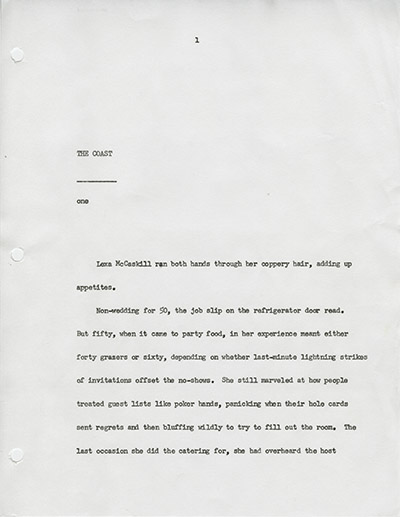 1

THE COAST

one

Lexa McCaskill ran both hands through her coppery hair, adding up appetites.

Non-wedding for 50, the job slip on the refrigerator door read. But fifty, when it came to party food, in her experience meant either forty grazers or sixty, depending on whether last-minute lightning strikes of invitations offset the no-shows. She still marveled at how people treated guest lists like poker hands, panicking when their hole cards sent regrets and then bluffing wildly to try to fill out the room. The last occasion she did the catering for, she had overheard the host